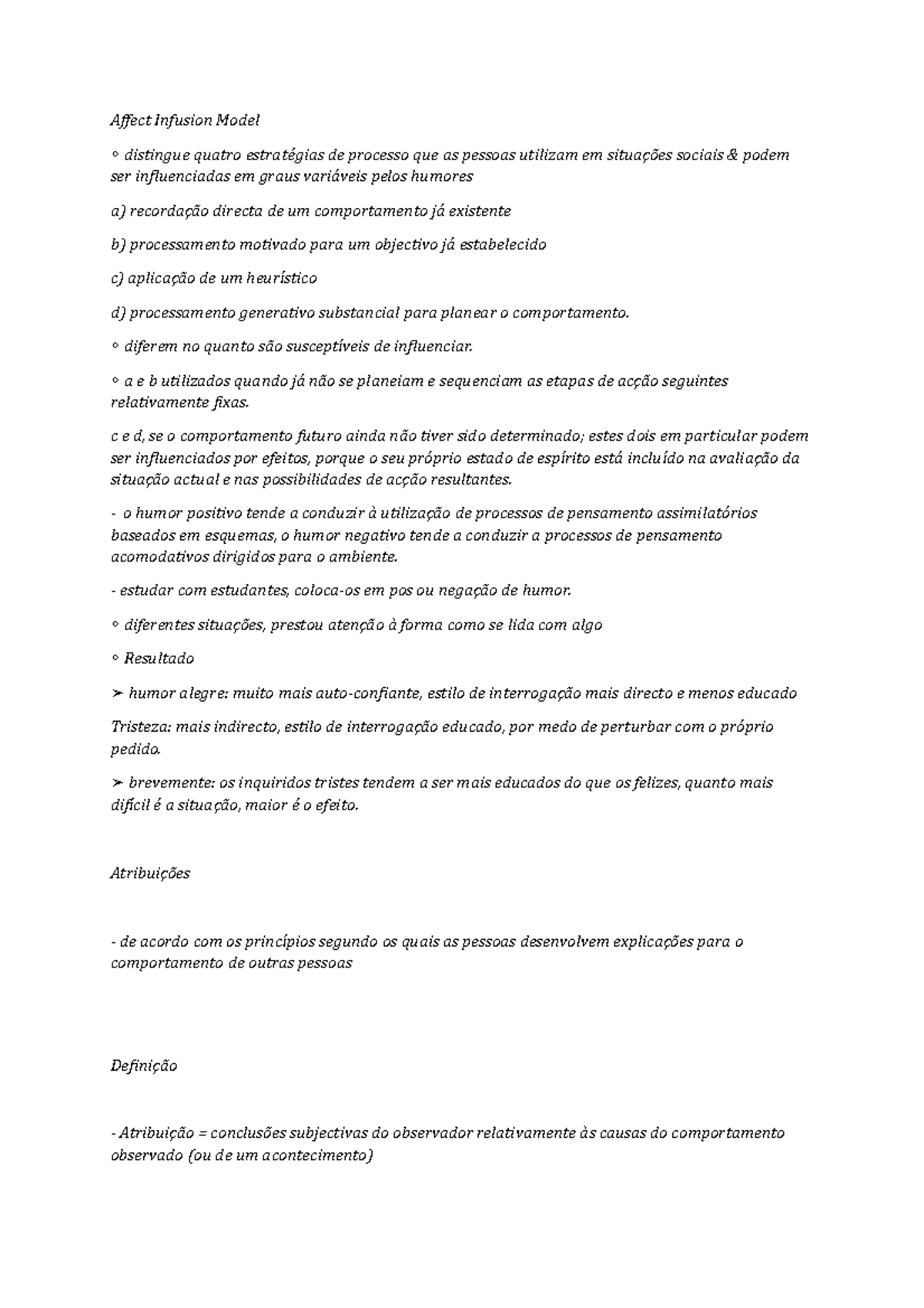 Affect Infusion Model

◦ distingue quatro estratégias de processo que as pessoas utilizam em situações sociais & podem ser influenciadas em graus variáveis pelos humores

a) recordação directa de um comportamento já existente

b) processamento motivado para um objectivo já estabelecido

c) aplicação de um heurístico

d) processamento generativo substancial para planear o comportamento.

◦ diferem no quanto são susceptíveis de influenciar.

◦ a e b utilizados quando já não se planeiam e sequenciam as etapas de acção seguintes relativamente fixas.

c e d, se o comportamento futuro ainda não tiver sido determinado; estes dois em particular podem ser influenciados por efeitos, porque o seu próprio estado de espírito está incluído na avaliação da situação actual e nas possibilidades de acção resultantes.

- o humor positivo tende a conduzir à utilização de processos de pensamento assimilatórios baseados em esquemas, o humor negativo tende a conduzir a processos de pensamento acomodativos dirigidos para o ambiente.

- estudar com estudantes, coloca-os em pos ou negação de humor.

◦ diferentes situações, prestou atenção à forma como se lida com algo

◦ Resultado

➢ humor alegre: muito mais auto-confiante, estilo de interrogação mais directo e menos educado

Tristeza: mais indirecto, estilo de interrogação educado, por medo de perturbar com o próprio pedido.

➢ brevemente: os inquiridos tristes tendem a ser mais educados do que os felizes, quanto mais difícil é a situação, maior é o efeito.

Atribuições

- de acordo com os princípios segundo os quais as pessoas desenvolvem explicações para o comportamento de outras pessoas

Definição

- Atribuição = conclusões subjectivas do observador relativamente às causas do comportamento observado (ou de um acontecimento)